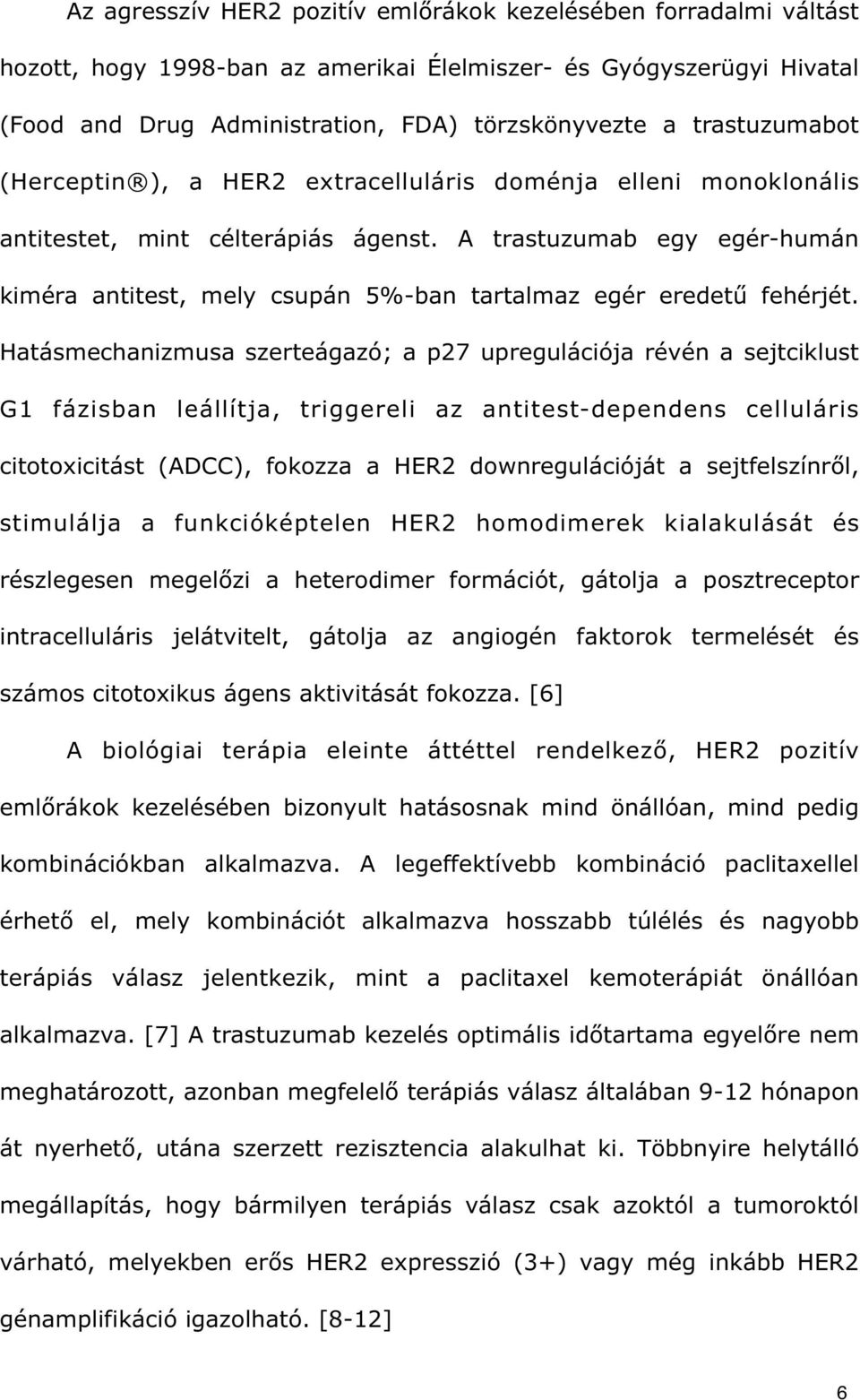 Az agresszív HER2 pozitív emlőrákok kezelésében forradalmi váltást hozott, hogy 1998-ban az amerikai Élelmiszer- és Gyógyszerügyi Hivatal (Food and Drug Administration, FDA) törzskönyvezte a trastuzumabot (Herceptin®), a HER2 extracelluláris doménja elleni monoklonális antitestet, mint célterápiás ágenst. A trastuzumab egy egér-humán kiméra antitest, mely csupán 5%-ban tartalmaz egér eredetű fehérjét. Hatásmechanizmusa szerteágazó; a p27 upregulációja révén a sejtciklust G1 fázisban leállítja, triggereli az antitest-dependens celluláris citotoxicitást (ADCC), fokozza a HER2 downregulációját a sejtfelszínről, stimulálja a funkcióképtelen HER2 homodimerek kialakulását és részlegesen megelőzi a heterodimer formációt, gátolja a posztreceptor intracelluláris jelátvitelt, gátolja az angiogén faktorok termelését és számos citotoxikus ágens aktivitását fokozza. [6]

A biológiai terápia eleinte áttéttel rendelkező, HER2 pozitív emlőrákok kezelésében bizonyult hatásosnak mind önállóan, mind pedig kombinációkban alkalmazva. A legeffektívebb kombináció paclitaxellel érhető el, mely kombinációt alkalmazva hosszabb túlélés és nagyobb terápiás válasz jelentkezik, mint a paclitaxel kemoterápiát önállóan alkalmazva. [7] A trastuzumab kezelés optimális időtartama egyelőre nem meghatározott, azonban megfelelő terápiás válasz általában 9-12 hónapon át nyerhető, utána szerzett rezisztencia alakulhat ki. Többnyire helytálló megállapítás, hogy bármilyen terápiás válasz csak azoktól a tumoroktól várható, melyekben erős HER2 expresszió (3+) vagy még inkább HER2 génamplifikáció igazolható. [8-12]

6